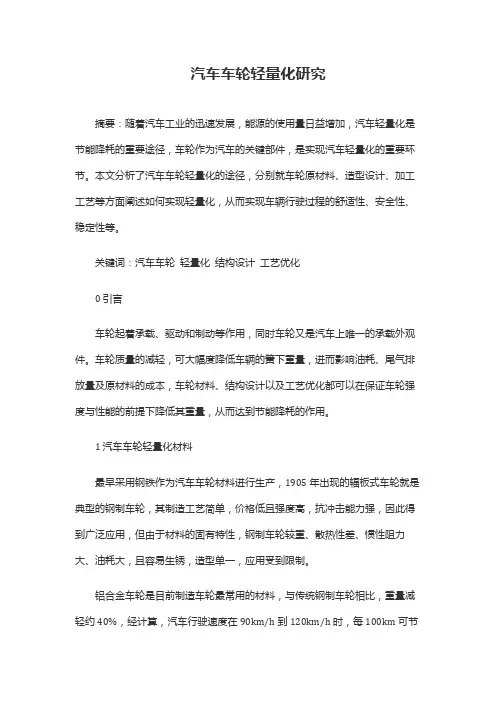 汽车车轮轻量化研究

摘要：随着汽车工业的迅速发展，能源的使用量日益增加，汽车轻量化是节能降耗的重要途径，车轮作为汽车的关键部件，是实现汽车轻量化的重要环节。本文分析了汽车车轮轻量化的途径，分别就车轮原材料、造型设计、加工工艺等方面阐述如何实现轻量化，从而实现车辆行驶过程的舒适性、安全性、稳定性等。

关键词：汽车车轮 轻量化 结构设计 工艺优化

0 引言

车轮起着承载、驱动和制动等作用，同时车轮又是汽车上唯一的承载外观件。车轮质量的减轻，可大幅度降低车辆的簧下重量，进而影响油耗、尾气排放量及原材料的成本，车轮材料、结构设计以及工艺优化都可以在保证车轮强度与性能的前提下降低其重量，从而达到节能降耗的作用。

1 汽车车轮轻量化材料

最早采用钢铁作为汽车车轮材料进行生产，1905 年出现的辐板式车轮就是典型的钢制车轮，其制造工艺简单，价格低且强度高，抗冲击能力强，因此得到广泛应用，但由于材料的固有特性，钢制车轮较重、散热性差、惯性阻力大、油耗大，且容易生锈，造型单一，应用受到限制。

铝合金车轮是目前制造车轮最常用的材料，与传统钢制车轮相比，重量减轻约 40%，经计算，汽车行驶速度在 90km/h 到 120km/h 时，每 100km 可节